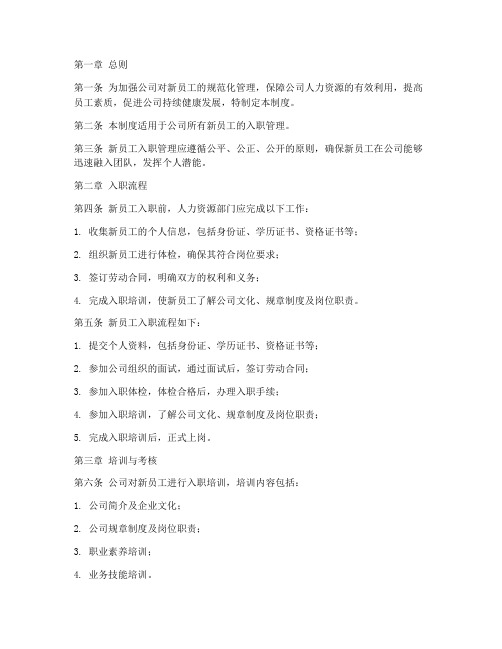 第一章 总则

第一条 为加强公司对新员工的规范化管理，保障公司人力资源的有效利用，提高员工素质，促进公司持续健康发展，特制定本制度。

第二条 本制度适用于公司所有新员工的入职管理。

第三条 新员工入职管理应遵循公平、公正、公开的原则，确保新员工在公司能够迅速融入团队，发挥个人潜能。

第二章 入职流程

第四条 新员工入职前，人力资源部门应完成以下工作：

1. 收集新员工的个人信息，包括身份证、学历证书、资格证书等；

2. 组织新员工进行体检，确保其符合岗位要求；

3. 签订劳动合同，明确双方的权利和义务；

4. 完成入职培训，使新员工了解公司文化、规章制度及岗位职责。

第五条 新员工入职流程如下：

1. 提交个人资料，包括身份证、学历证书、资格证书等；

2. 参加公司组织的面试，通过面试后，签订劳动合同；

3. 参加入职体检，体检合格后，办理入职手续；

4. 参加入职培训，了解公司文化、规章制度及岗位职责；

5. 完成入职培训后，正式上岗。

第三章 培训与考核

第六条 公司对新员工进行入职培训，培训内容包括：

1. 公司简介及企业文化；

2. 公司规章制度及岗位职责；

3. 职业素养培训；

4. 业务技能培训。